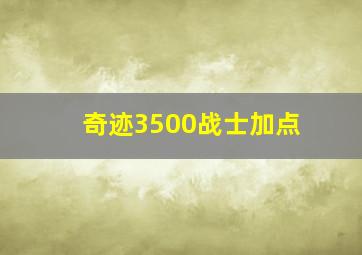 奇迹3500战士加点